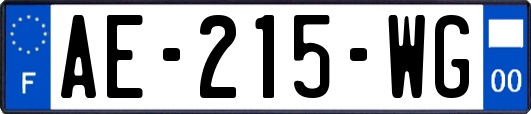 F
AE-215-WG
00